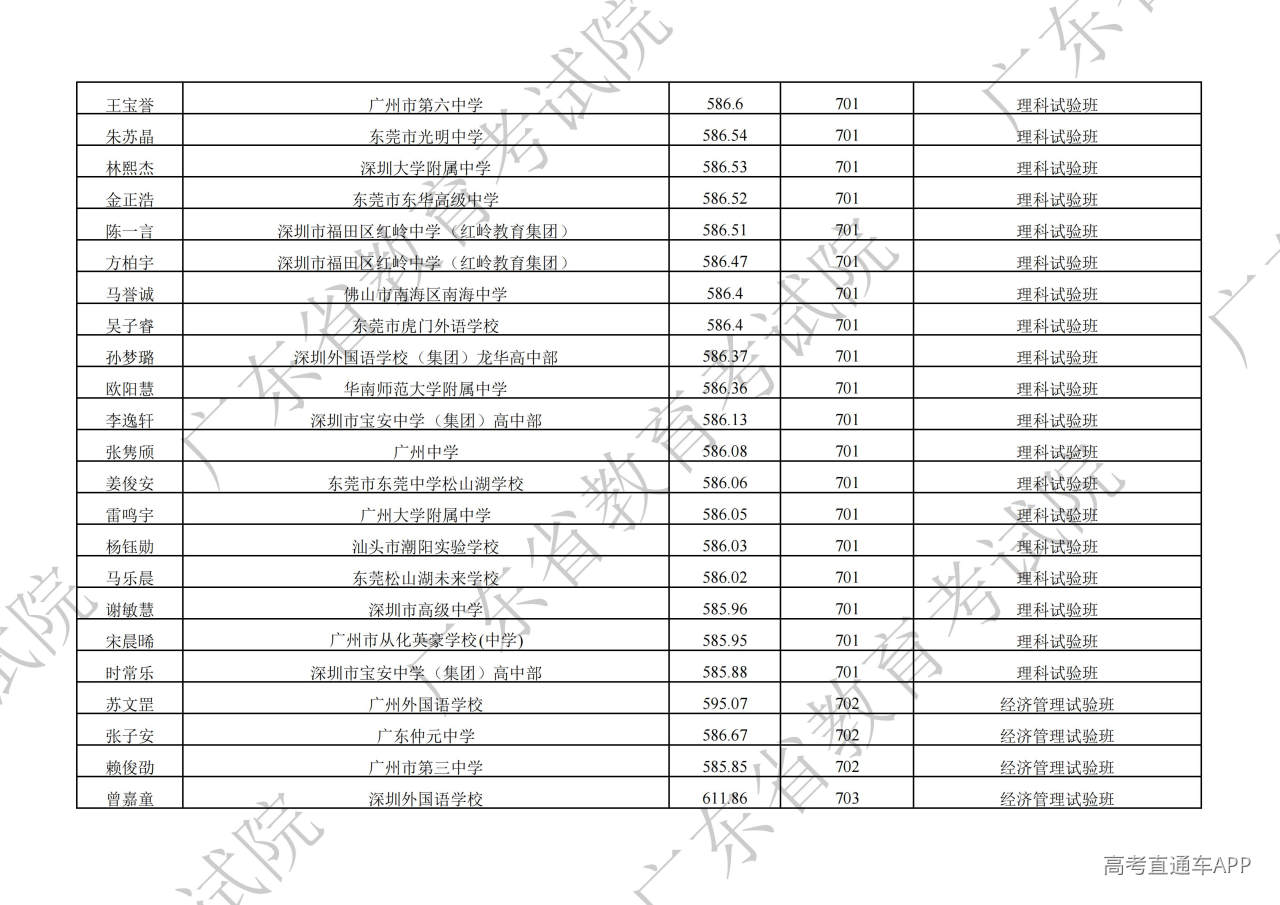 | 王宝誉 | 广州市第六中学 | 586.6 | 701 | 理科试验班 |
|---|---|---|---|---|
| 朱苏晶 | 东莞市光明中学 | 586.54 | 701 | 理科试验班 |
| 林熙杰 | 深圳大学附属中学 | 586.53 | 701 | 理科试验班 |
| 金正浩 | 东莞市东华高级中学 | 586.52 | 701 | 理科试验班 |
| 陈一言 | 深圳市福田区红岭中学（红岭教育集团） | 586.51 | 701 | 理科试验班 |
| 方柏宇 | 深圳市福田区红岭中学（红岭教育集团） | 586.47 | 701 | 理科试验班 |
| 马誉诚 | 佛山市南海区南海中学 | 586.4 | 701 | 理科试验班 |
| 吴子睿 | 东莞市虎门外语学校 | 586.4 | 701 | 理科试验班 |
| 孙梦璐 | 深圳外国语学校（集团）龙华高中部 | 586.37 | 701 | 理科试验班 |
| 欧阳慧 | 华南师范大学附属中学 | 586.36 | 701 | 理科试验班 |
| 李逸轩 | 深圳市宝安中学（集团）高中部 | 586.13 | 701 | 理科试验班 |
| 张隽颀 | 广州中学 | 586.08 | 701 | 理科试验班 |
| 姜俊安 | 东莞市东莞中学松山湖学校 | 586.06 | 701 | 理科试验班 |
| 雷鸣宇 | 广州大学附属中学 | 586.05 | 701 | 理科试验班 |
| 杨钰勋 | 汕头市潮阳实验学校 | 586.03 | 701 | 理科试验班 |
| 马乐晨 | 东莞松山湖未来学校 | 586.02 | 701 | 理科试验班 |
| 谢敏慧 | 深圳市高级中学 | 585.96 | 701 | 理科试验班 |
| 宋晨晞 | 广州市从化英豪学校(中学) | 585.95 | 701 | 理科试验班 |
| 时常乐 | 深圳市宝安中学（集团）高中部 | 585.88 | 701 | 理科试验班 |
| 苏文罡 | 广州外国语学校 | 595.07 | 702 | 经济管理试验班 |
| 张子安 | 广东仲元中学 | 586.67 | 702 | 经济管理试验班 |
| 赖俊劭 | 广州市第三中学 | 585.85 | 702 | 经济管理试验班 |
| 曾嘉童 | 深圳外国语学校 | 611.86 | 703 | 经济管理试验班 |

高考直通车APP

广东省教育考试院